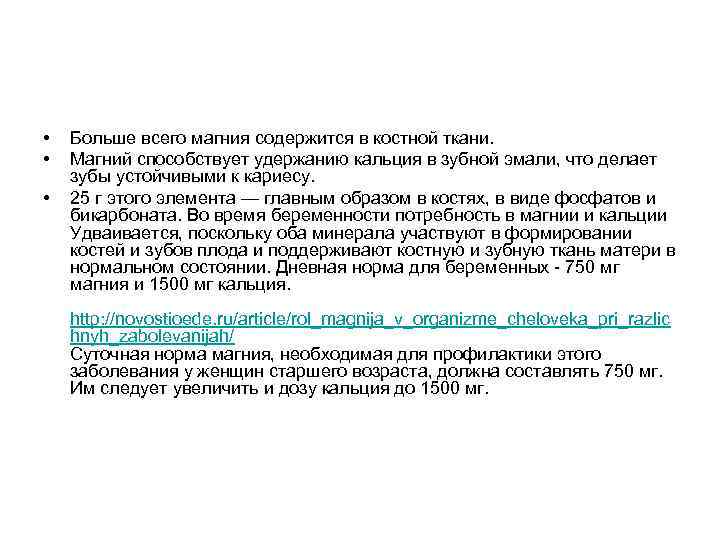 • Больше всего магния содержится в костной ткани.

• Магний способствует удержанию кальция в зубной эмали, что делает зубы устойчивыми к кариесу.

• 25 г этого элемента — главным образом в костях, в виде фосфатов и бикарбоната. Во время беременности потребность в магнии и кальции Удваивается, поскольку оба минерала участвуют в формировании костей и зубов плода и поддерживают костную и зубную ткань матери в нормальном состоянии. Дневная норма для беременных - 750 мг магния и 1500 мг кальция.

http://novostioede.ru/article/rol_magnija_v_organizme_cheloveka_pri_razlichnyh_zabolevanijah/
Суточная норма магния, необходимая для профилактики этого заболевания у женщин старшего возраста, должна составлять 750 мг. Им следует увеличить и дозу кальция до 1500 мг.